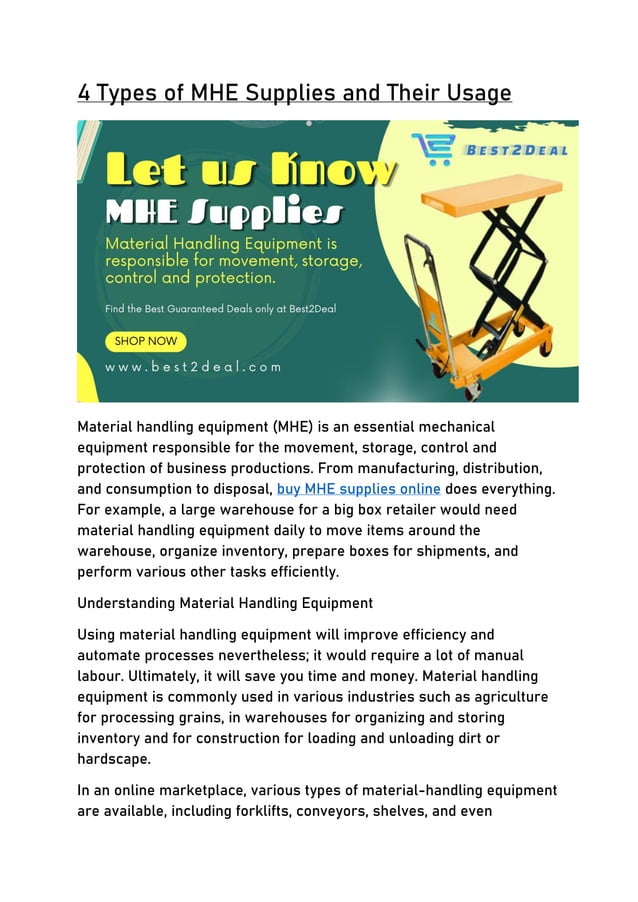 4 Types of MHE Supplies and Their Usage

BEST2DEAL

Let us Know
MHE Supplies
Material Handling Equipment is responsible for movement, storage, control and protection.

Find the Best Guaranteed Deals only at Best2Deal

SHOP NOW

www.best2deal.com

Material handling equipment (MHE) is an essential mechanical equipment responsible for the movement, storage, control and protection of business productions. From manufacturing, distribution, and consumption to disposal, buy MHE supplies online does everything. For example, a large warehouse for a big box retailer would need material handling equipment daily to move items around the warehouse, organize inventory, prepare boxes for shipments, and perform various other tasks efficiently.

Understanding Material Handling Equipment

Using material handling equipment will improve efficiency and automate processes nevertheless; it would require a lot of manual labour. Ultimately, it will save you time and money. Material handling equipment is commonly used in various industries such as agriculture for processing grains, in warehouses for organizing and storing inventory and for construction for loading and unloading dirt or hardscape.

In an online marketplace, various types of material-handling equipment are available, including forklifts, conveyors, shelves, and even